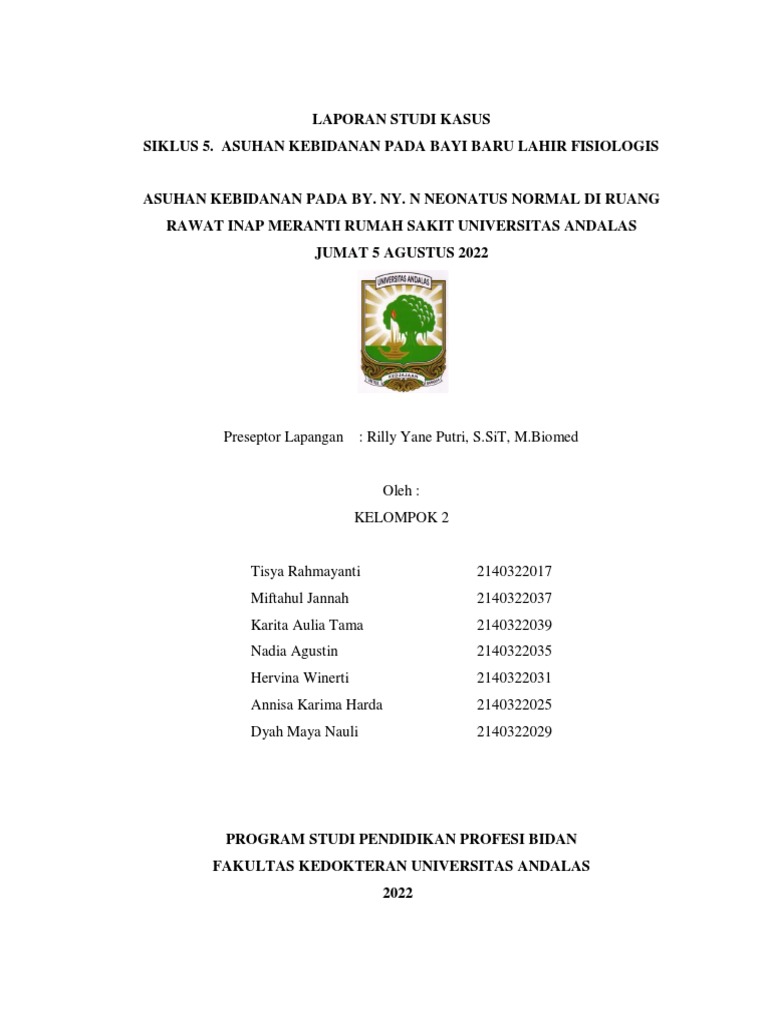 LAPORAN STUDI KASUS
SIKLUS 5. ASUHAN KEBIDANAN PADA BAYI BARU LAHIR FISIOLOGIS

ASUHAN KEBIDANAN PADA BY. NY. N NEONATUS NORMAL DI RUANG RAWAT INAP MERANTI RUMAH SAKIT UNIVERSITAS ANDALAS
JUMAT 5 AGUSTUS 2022

UNIVERSITAS ANDALAS
KEDJAJAAN

Preseptor Lapangan : Rilly Yane Putri, S.SiT, M.Biomed

Oleh :
KELOMPOK 2

| | |
|---|---|
| Tisya Rahmayanti | 2140322017 |
| Miftahul Jannah | 2140322037 |
| Karita Aulia Tama | 2140322039 |
| Nadia Agustin | 2140322035 |
| Hervina Winerti | 2140322031 |
| Annisa Karima Harda | 2140322025 |
| Dyah Maya Nauli | 2140322029 |

PROGRAM STUDI PENDIDIKAN PROFESI BIDAN
FAKULTAS KEDOKTERAN UNIVERSITAS ANDALAS
2022